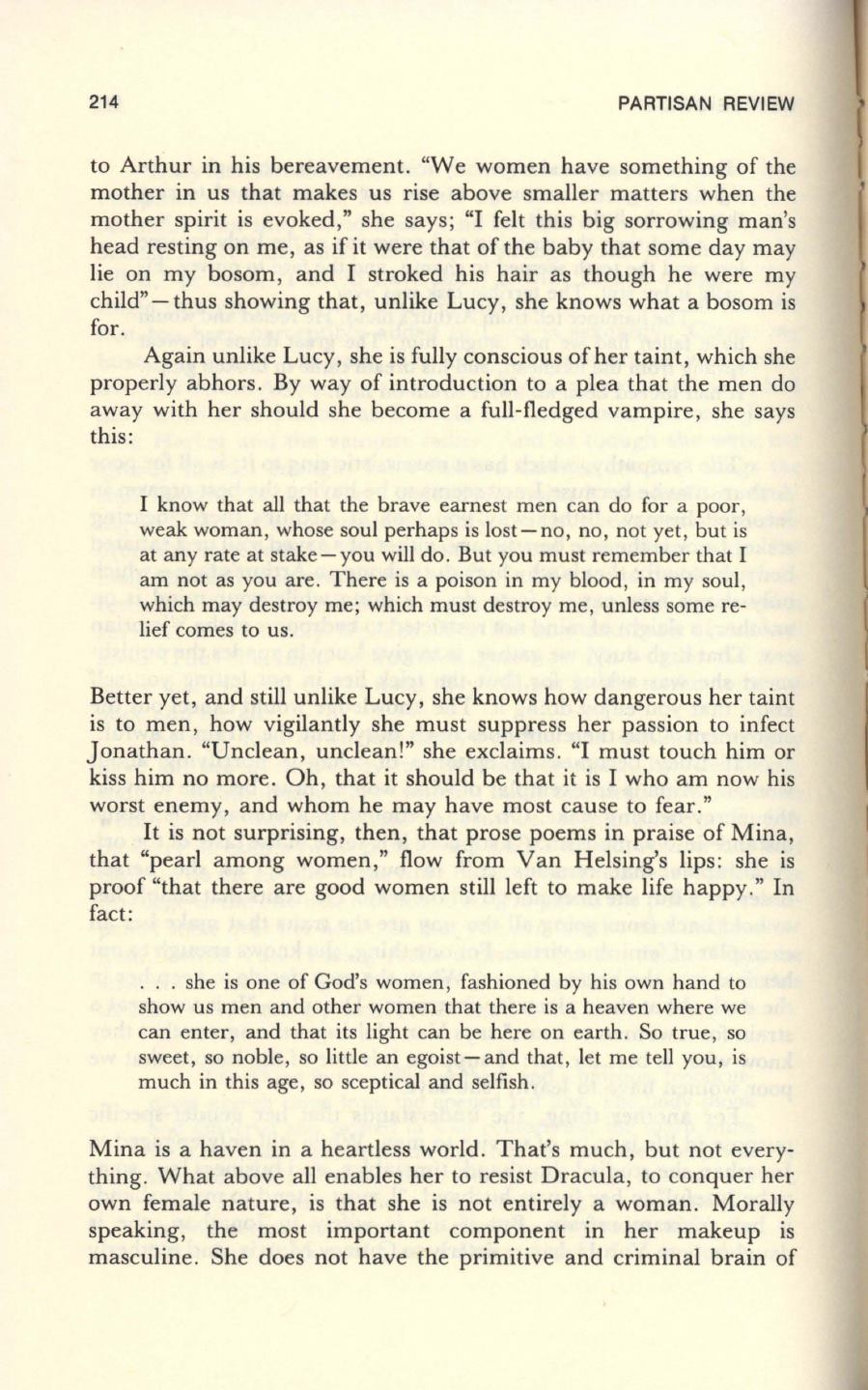 214

PARTISAN REVIEW

to Arthur in his bereavement. "We women have something of the mother in us that makes us rise above smaller matters when the mother spirit is evoked," she says; "I felt this big sorrowing man's head resting on me, as if it were that of the baby that some day may lie on my bosom, and I stroked his hair as though he were my child"—thus showing that, unlike Lucy, she knows what a bosom is for.

Again unlike Lucy, she is fully conscious of her taint, which she properly abhors. By way of introduction to a plea that the men do away with her should she become a full-fledged vampire, she says this:

I know that all that the brave earnest men can do for a poor, weak woman, whose soul perhaps is lost—no, no, not yet, but is at any rate at stake—you will do. But you must remember that I am not as you are. There is a poison in my blood, in my soul, which may destroy me; which must destroy me, unless some relief comes to us.

Better yet, and still unlike Lucy, she knows how dangerous her taint is to men, how vigilantly she must suppress her passion to infect Jonathan. "Unclean, unclean!" she exclaims. "I must touch him or kiss him no more. Oh, that it should be that it is I who am now his worst enemy, and whom he may have most cause to fear."

It is not surprising, then, that prose poems in praise of Mina, that "pearl among women," flow from Van Helsing's lips: she is proof "that there are good women still left to make life happy." In fact:

. . . she is one of God's women, fashioned by his own hand to show us men and other women that there is a heaven where we can enter, and that its light can be here on earth. So true, so sweet, so noble, so little an egoist—and that, let me tell you, is much in this age, so sceptical and selfish.

Mina is a haven in a heartless world. That's much, but not everything. What above all enables her to resist Dracula, to conquer her own female nature, is that she is not entirely a woman. Morally speaking, the most important component in her makeup is masculine. She does not have the primitive and criminal brain of